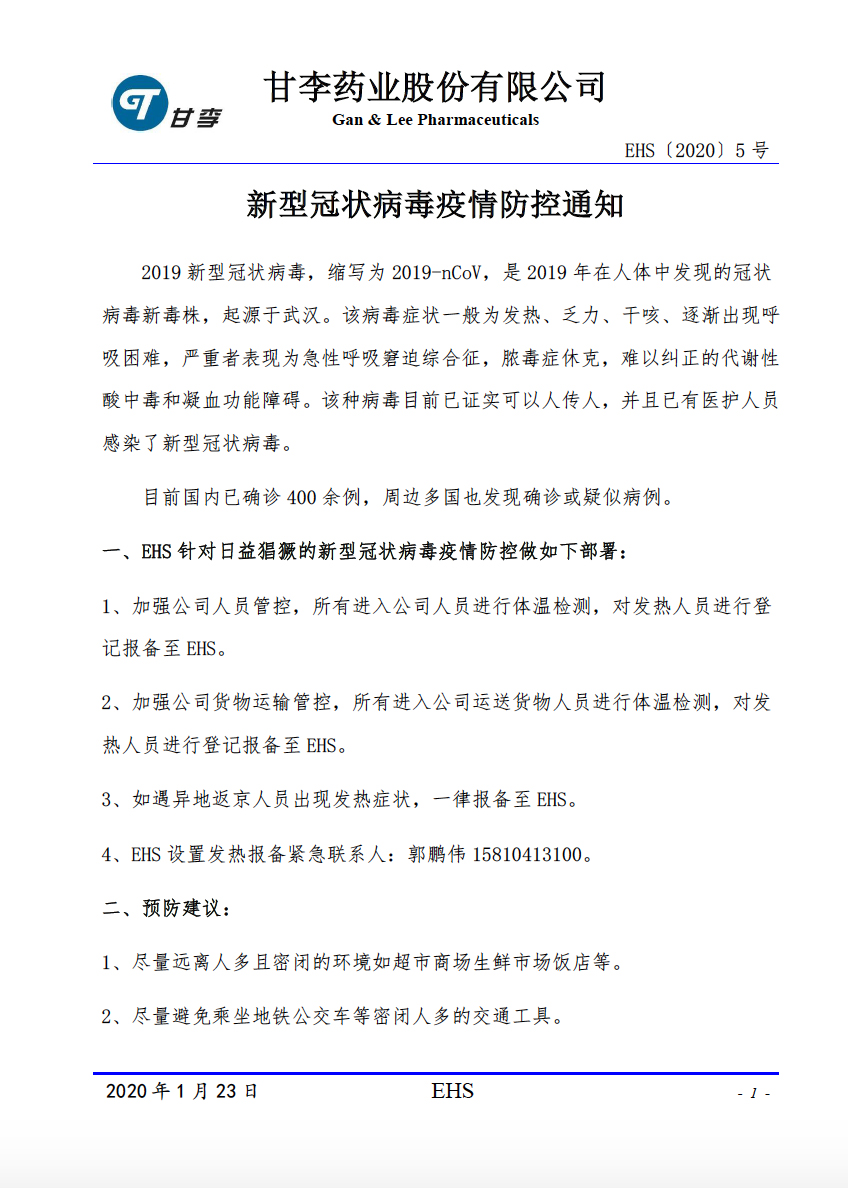 甘李

甘李药业股份有限公司
Gan & Lee Pharmaceuticals

EHS〔2020〕5 号

新型冠状病毒疫情防控通知

2019 新型冠状病毒，缩写为 2019-nCoV，是 2019 年在人体中发现的冠状病毒新毒株，起源于武汉。该病毒症状一般为发热、乏力、干咳、逐渐出现呼吸困难，严重者表现为急性呼吸窘迫综合征，脓毒症休克，难以纠正的代谢性酸中毒和凝血功能障碍。该种病毒目前已证实可以人传人，并且已有医护人员感染了新型冠状病毒。

目前国内已确诊 400 余例，周边多国也发现确诊或疑似病例。

一、EHS 针对日益猖獗的新型冠状病毒疫情防控做如下部署：

1、加强公司人员管控，所有进入公司人员进行体温检测，对发热人员进行登记报备至 EHS。

2、加强公司货物运输管控，所有进入公司运送货物人员进行体温检测，对发热人员进行登记报备至 EHS。

3、如遇异地返京人员出现发热症状，一律报备至 EHS。

4、EHS 设置发热报备紧急联系人：郭鹏伟 15810413100。

二、预防建议：

1、尽量远离人多且密闭的环境如超市商场生鲜市场饭店等。

2、尽量避免乘坐地铁公交车等密闭人多的交通工具。

2020 年 1 月 23 日 EHS - 1 -